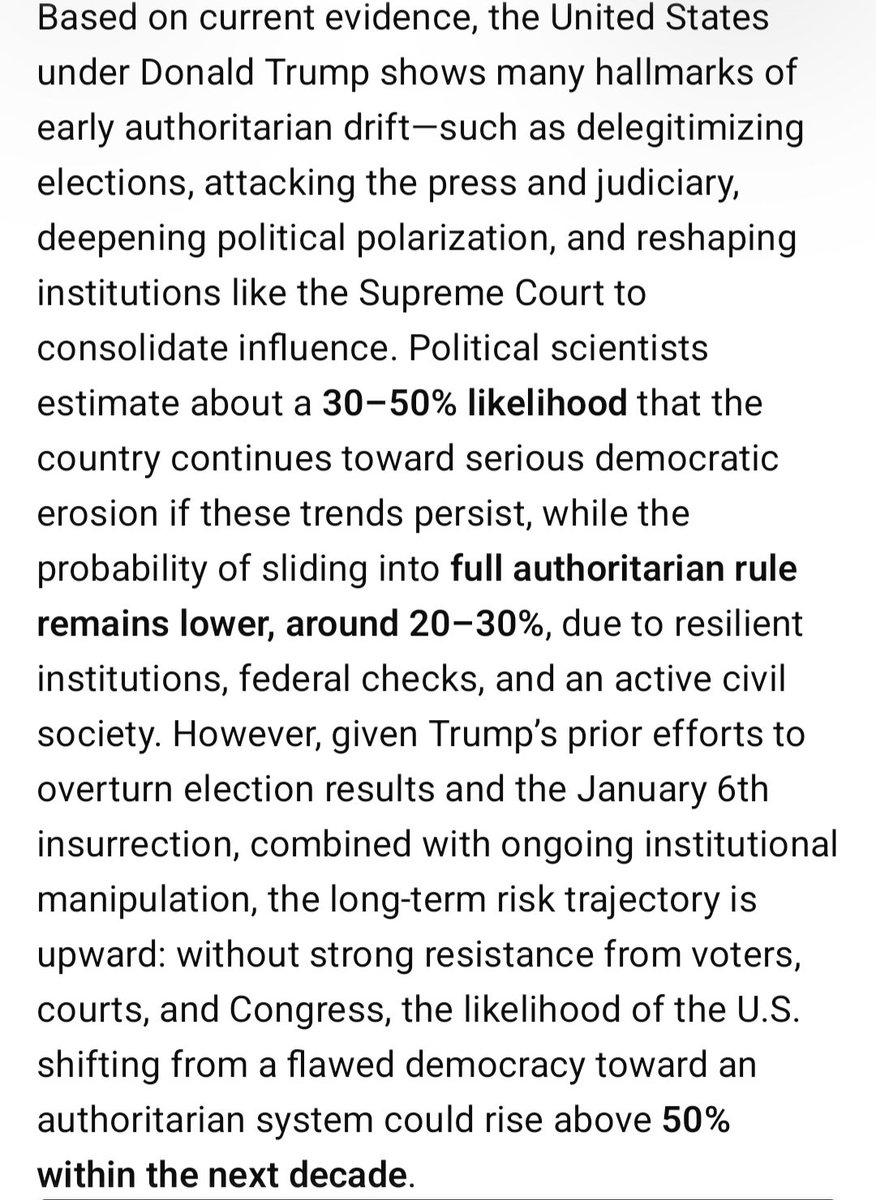 Based on current evidence, the United States under Donald Trump shows many hallmarks of early authoritarian drift—such as delegitimizing elections, attacking the press and judiciary, deepening political polarization, and reshaping institutions like the Supreme Court to consolidate influence. Political scientists estimate about a 30–50% likelihood that the country continues toward serious democratic erosion if these trends persist, while the probability of sliding into full authoritarian rule remains lower, around 20–30%, due to resilient institutions, federal checks, and an active civil society. However, given Trump's prior efforts to overturn election results and the January 6th insurrection, combined with ongoing institutional manipulation, the long-term risk trajectory is upward: without strong resistance from voters, courts, and Congress, the likelihood of the U.S. shifting from a flawed democracy toward an authoritarian system could rise above 50% within the next decade.